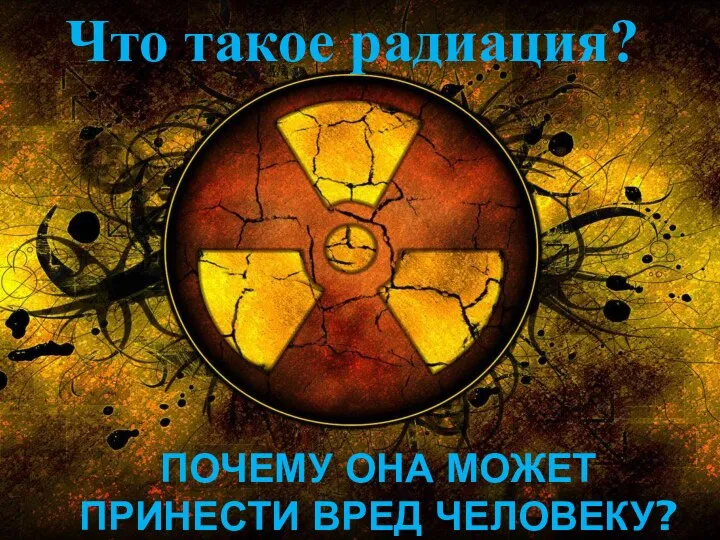 Что такое радиация?

ПОЧЕМУ ОНА МОЖЕТ ПРИНЕСТИ ВРЕД ЧЕЛОВЕКУ?